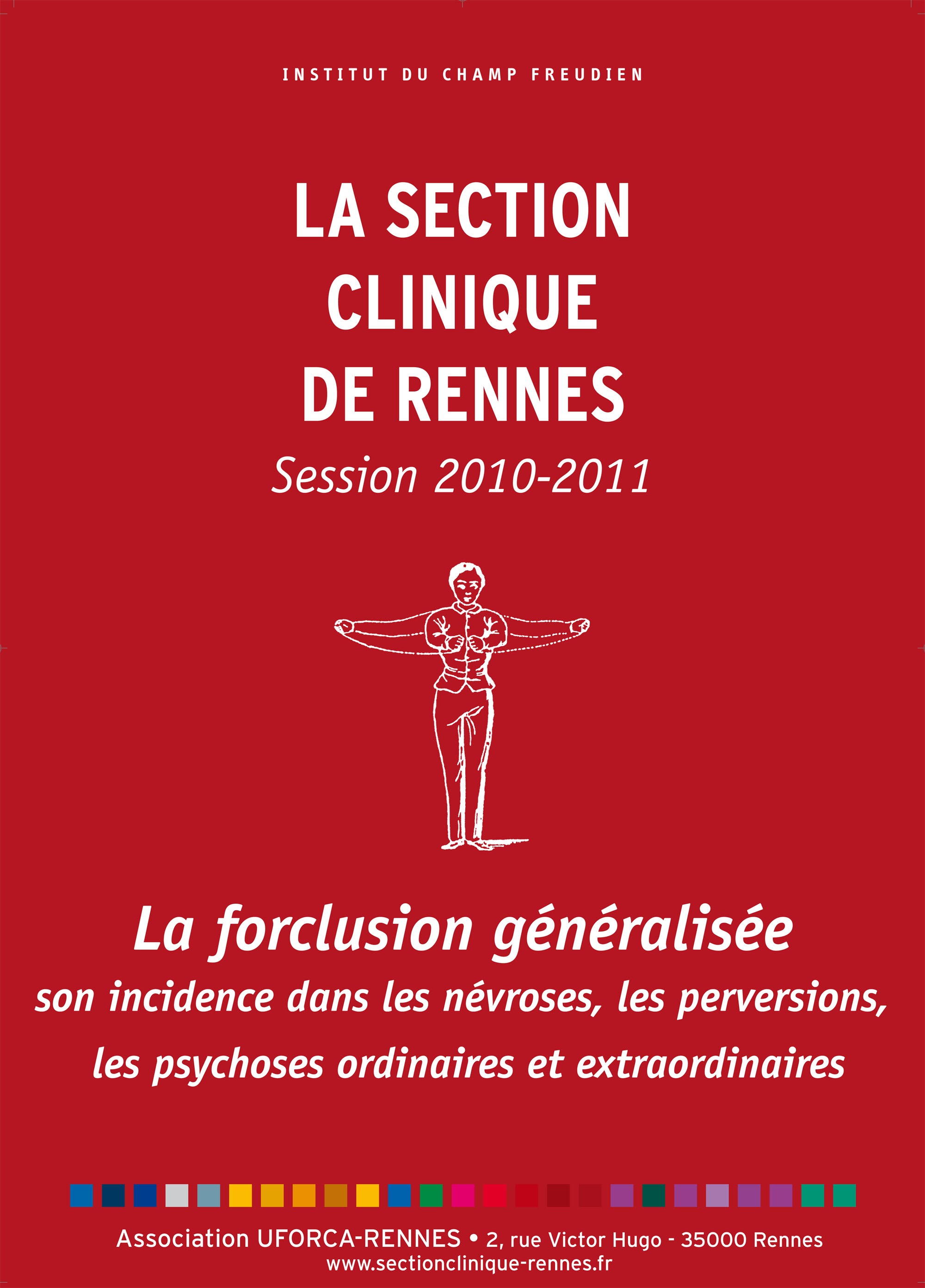 INSTITUT DU CHAMP FREUDIEN

LA SECTION
CLINIQUE
DE RENNES

Session 2010-2011

La forclusion généralisée

son incidence dans les névroses, les perversions,
les psychoses ordinaires et extraordinaires

Association UFORCA-RENNES • 2, rue Victor Hugo - 35000 Rennes
www.sectionclinique-rennes.fr